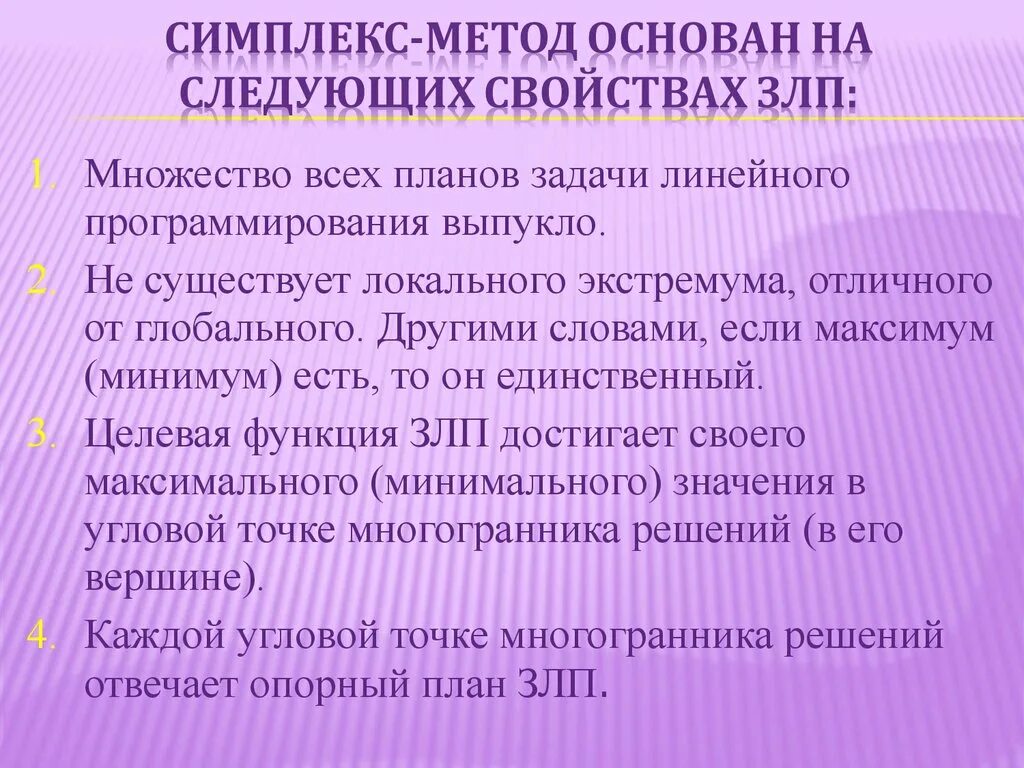 СИМПЛЕКС-МЕТОД ОСНОВАН НА СЛЕДУЮЩИХ СВОЙСТВАХ ЗЛП:

1. Множество всех планов задачи линейного программирования выпукло.
2. Не существует локального экстремума, отличного от глобального. Другими словами, если максимум (минимум) есть, то он единственный.
3. Целевая функция ЗЛП достигает своего максимального (минимального) значения в угловой точке многогранника решений (в его вершине).
4. Каждой угловой точке многогранника решений отвечает опорный план ЗЛП.